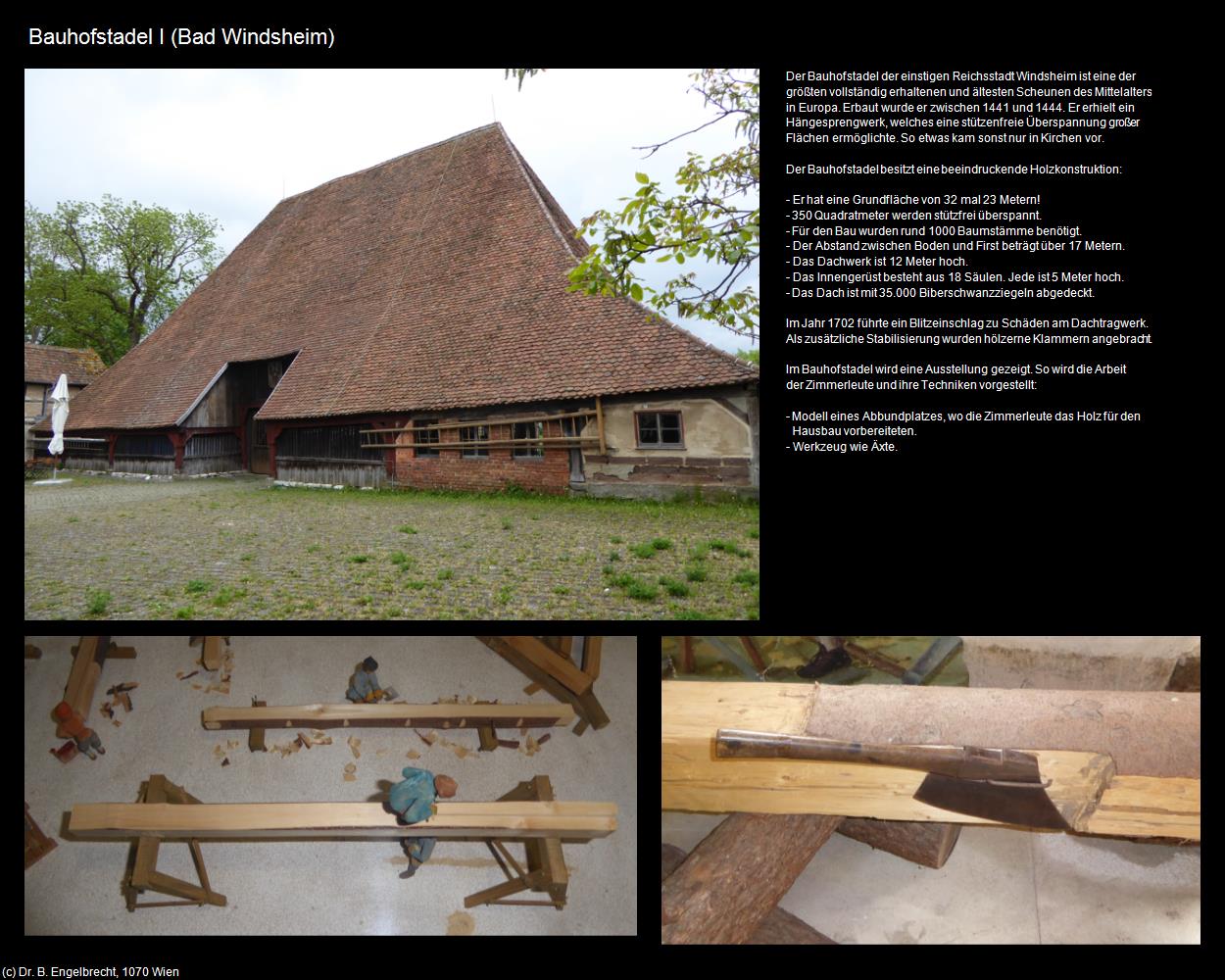 Bauhofstadel I (Bad Windsheim)

Der Bauhofstadel der einstigen Reichsstadt Windsheim ist eine der größten vollständig erhaltenen und ältesten Scheunen des Mittelalters in Europa. Erbaut wurde er zwischen 1441 und 1444. Er erhielt ein Hängesprengwerk, welches eine stützenfreie Überspannung großer Flächen ermöglichte. So etwas kam sonst nur in Kirchen vor.

Der Bauhofstadel besitzt eine beeindruckende Holzkonstruktion:

- Er hat eine Grundfläche von 32 mal 23 Metern!
- 350 Quadratmeter werden stützfrei überspannt.
- Für den Bau wurden rund 1000 Baumstämme benötigt.
- Der Abstand zwischen Boden und First beträgt über 17 Metern.
- Das Dachwerk ist 12 Meter hoch.
- Das Innengerüst besteht aus 18 Säulen. Jede ist 5 Meter hoch.
- Das Dach ist mit 35.000 Biberschwanzziegeln abgedeckt.

Im Jahr 1702 führte ein Blitzeinschlag zu Schäden am Dachtragwerk. Als zusätzliche Stabilisierung wurden hölzerne Klammern angebracht.

Im Bauhofstadel wird eine Ausstellung gezeigt. So wird die Arbeit der Zimmerleute und ihre Techniken vorgestellt:

- Modell eines Abbundplatzes, wo die Zimmerleute das Holz für den Hausbau vorbereiteten.
- Werkzeug wie Äxte.

(c) Dr. B. Engelbrecht, 1070 Wien